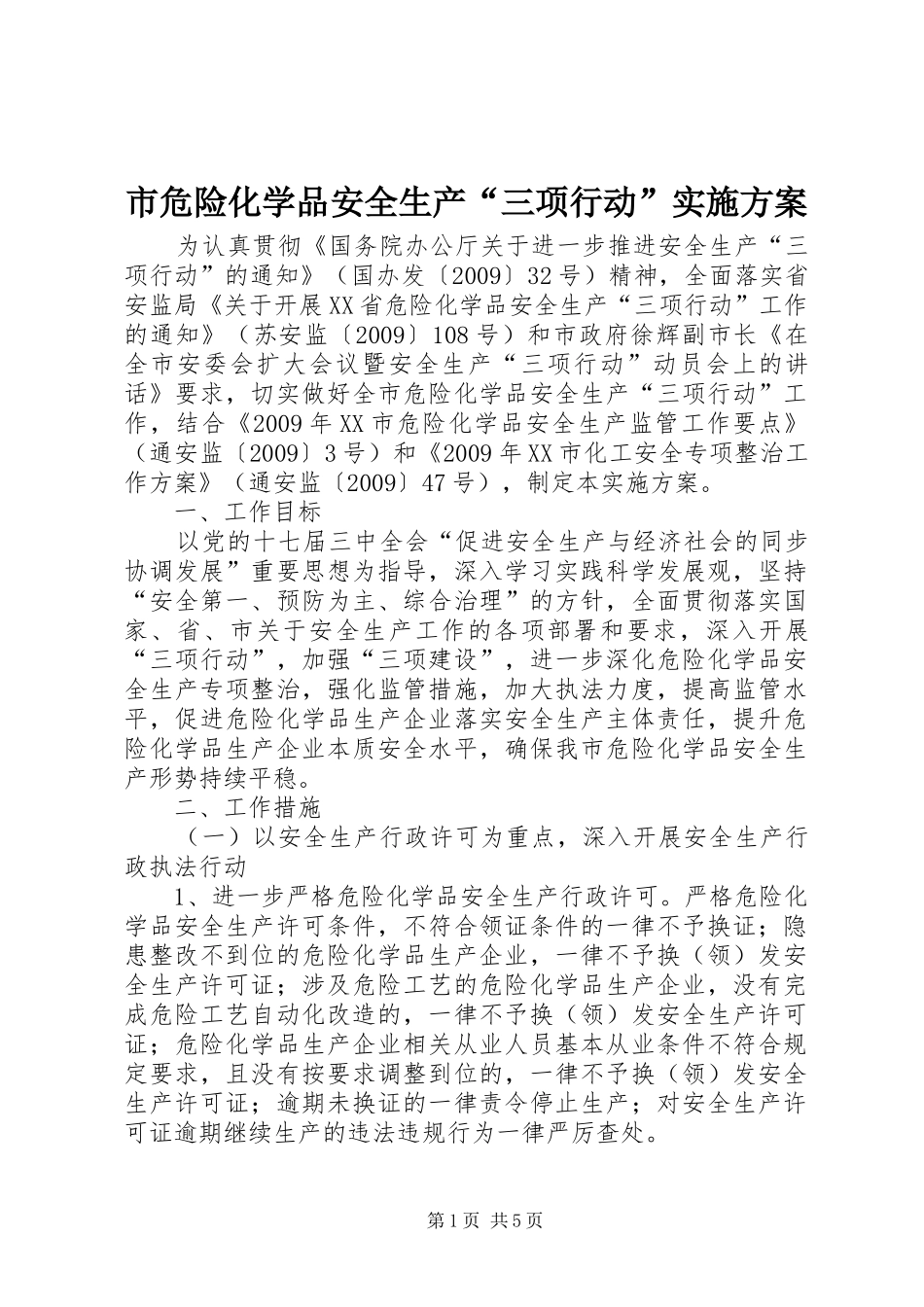 市危险化学品安全生产“三项行动”实施方案

为认真贯彻《国务院办公厅关于进一步推进安全生产“三项行动”的通知》（国办发〔2009〕32号）精神，全面落实省安监局《关于开展XX省危险化学品安全生产“三项行动”工作的通知》（苏安监〔2009〕108号）和市政府徐辉副市长《在全市安委会扩大会议暨安全生产“三项行动”动员会上的讲话》要求，切实做好全市危险化学品安全生产“三项行动”工作，结合《2009年XX市危险化学品安全生产监管工作要点》（通安监〔2009〕3号）和《2009年XX市化工安全专项整治工作方案》（通安监〔2009〕47号），制定本实施方案。

一、工作目标

以党的十七届三中全会“促进安全生产与经济社会的同步协调发展”重要思想为指导，深入学习实践科学发展观，坚持“安全第一、预防为主、综合治理”的方针，全面贯彻落实国家、省、市关于安全生产工作的各项部署和要求，深入开展“三项行动”，加强“三项建设”，进一步深化危险化学品安全生产专项整治，强化监管措施，加大执法力度，提高监管水平，促进危险化学品生产企业落实安全生产主体责任，提升危险化学品生产企业本质安全水平，确保我市危险化学品安全生产形势持续平稳。

二、工作措施

（一）以安全生产行政许可为重点，深入开展安全生产行政执法行动

1、进一步严格危险化学品安全生产行政许可。严格危险化学品安全生产许可条件，不符合领证条件的一律不予换证；隐患整改不到位的危险化学品生产企业，一律不予换（领）发安全生产许可证；涉及危险工艺的危险化学品生产企业，没有完成危险工艺自动化改造的，一律不予换（领）发安全生产许可证；危险化学品生产企业相关从业人员基本从业条件不符合规定要求，且没有按要求调整到位的，一律不予换（领）发安全生产许可证；逾期未换证的一律责令停止生产；对安全生产许可证逾期继续生产的违法违规行为一律严厉查处。

第1页 共5页